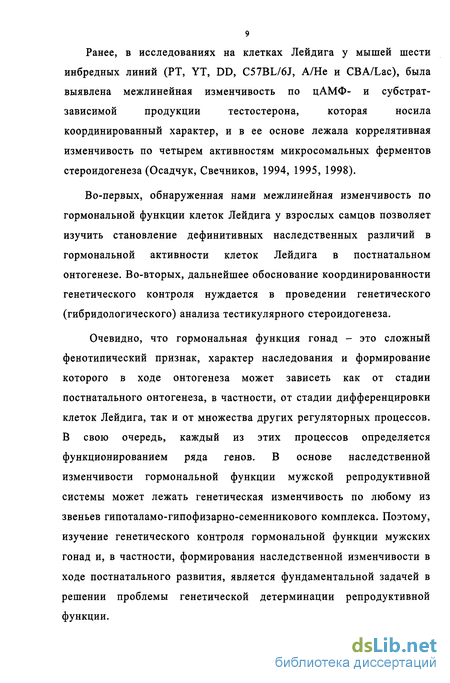 9

Ранее, в исследованиях на клетках Лейдига у мышей шести инбредных линий (PT, YT, DD, C57BL/6J, A/He и CBA/Lac), была выявлена межлинейная изменчивость по цАМФ- и субстрат-зависимой продукции тестостерона, которая носила координированный характер, и в ее основе лежала коррелятивная изменчивость по четырем активностям микросомальных ферментов стероидогенеза (Осадчук, Свечников, 1994, 1995, 1998).

Во-первых, обнаруженная нами межлинейная изменчивость по гормональной функции клеток Лейдига у взрослых самцов позволяет изучить становление дефинитивных наследственных различий в гормональной активности клеток Лейдига в постнатальном онтогенезе. Во-вторых, дальнейшее обоснование координированности генетического контроля нуждается в проведении генетического (гибридологического) анализа тестикулярного стероидогенеза.

Очевидно, что гормональная функция гонад – это сложный фенотипический признак, характер наследования и формирование которого в ходе онтогенеза может зависеть как от стадии постнатального онтогенеза, в частности, от стадии дифференцировки клеток Лейдига, так и от множества других регуляторных процессов. В свою очередь, каждый из этих процессов определяется функционированием ряда генов. В основе наследственной изменчивости гормональной функции мужской репродуктивной системы может лежать генетическая изменчивость по любому из звеньев гипоталамо-гипофизарно-семенникового комплекса. Поэтому, изучение генетического контроля гормональной функции мужских гонад и, в частности, формирования наследственной изменчивости в ходе постнатального развития, является фундаментальной задачей в решении проблемы генетической детерминации репродуктивной функции.

dsLib.net
библиотека диссертаций